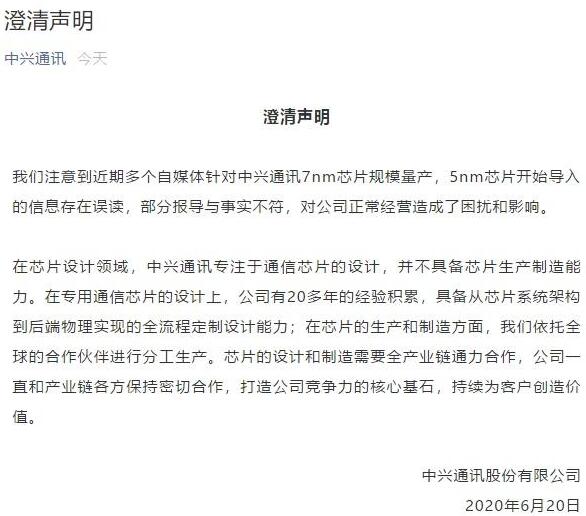 澄清声明

中兴通讯 今天

澄清声明

我们注意到近期多个自媒体针对中兴通讯7nm芯片规模量产，5nm芯片开始导入的信息存在误读，部分报导与事实不符，对公司正常经营造成了困扰和影响。

在芯片设计领域，中兴通讯专注于通信芯片的设计，并不具备芯片生产制造能力。在专用通信芯片的设计上，公司有20多年的经验积累，具备从芯片系统架构到后端物理实现的全流程定制设计能力；在芯片的生产和制造方面，我们依托全球的合作伙伴进行分工生产。芯片的设计和制造需要全产业链通力合作，公司一直和产业链各方保持密切合作，打造公司竞争力的核心基石，持续为客户创造价值。

中兴通讯股份有限公司

2020年6月20日